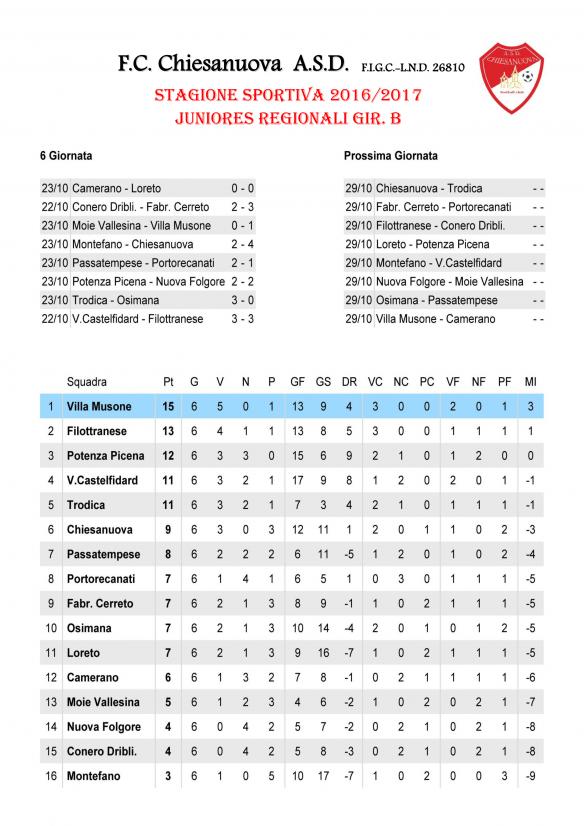 F.C. Chiesanuova A.S.D. F.I.G.C.-L.N.D. 26810

A.S.D. CHIESANUOVA

STAGIONE SPORTIVA 2016/2017
JUNIORES REGIONALI GIR. B

6 Giornata

| | | |
|---|---|---|
| 23/10 | Camerano - Loreto | 0 - 0 |
| 22/10 | Conero Dribli. - Fabr. Cerreto | 2 - 3 |
| 23/10 | Moie Vallesina - Villa Musone | 0 - 1 |
| 23/10 | Montefano - Chiesanuova | 2 - 4 |
| 23/10 | Passatempese - Portorecanati | 2 - 1 |
| 23/10 | Potenza Picena - Nuova Folgore | 2 - 2 |
| 23/10 | Trodica - Osimana | 3 - 0 |
| 22/10 | V.Castelfidard - Filottranese | 3 - 3 |

Prossima Giornata

| | | |
|---|---|---|
| 29/10 | Chiesanuova - Trodica | - - |
| 29/10 | Fabr. Cerreto - Portorecanati | - - |
| 29/10 | Filottranese - Conero Dribli. | - - |
| 29/10 | Loreto - Potenza Picena | - - |
| 29/10 | Montefano - V.Castelfidard | - - |
| 29/10 | Nuova Folgore - Moie Vallesina | - - |
| 29/10 | Osimana - Passatempese | - - |
| 29/10 | Villa Musone - Camerano | - - |

| | Squadra | Pt | G | V | N | P | GF | GS | DR | VC | NC | PC | VF | NF | PF | MI |
|---|---|---|---|---|---|---|---|---|---|---|---|---|---|---|---|---|
| 1 | Villa Musone | 15 | 6 | 5 | 0 | 1 | 13 | 9 | 4 | 3 | 0 | 0 | 2 | 0 | 1 | 3 |
| 2 | Filottranese | 13 | 6 | 4 | 1 | 1 | 13 | 8 | 5 | 3 | 0 | 0 | 1 | 1 | 1 | 1 |
| 3 | Potenza Picena | 12 | 6 | 3 | 3 | 0 | 15 | 6 | 9 | 2 | 1 | 0 | 1 | 2 | 0 | 0 |
| 4 | V.Castelfidard | 11 | 6 | 3 | 2 | 1 | 17 | 9 | 8 | 1 | 2 | 0 | 2 | 0 | 1 | -1 |
| 5 | Trodica | 11 | 6 | 3 | 2 | 1 | 7 | 3 | 4 | 2 | 1 | 0 | 1 | 1 | 1 | -1 |
| 6 | Chiesanuova | 9 | 6 | 3 | 0 | 3 | 12 | 11 | 1 | 2 | 0 | 1 | 1 | 0 | 2 | -3 |
| 7 | Passatempese | 8 | 6 | 2 | 2 | 2 | 6 | 11 | -5 | 1 | 2 | 0 | 1 | 0 | 2 | -4 |
| 8 | Portorecanati | 7 | 6 | 1 | 4 | 1 | 6 | 5 | 1 | 0 | 3 | 0 | 1 | 1 | 1 | -5 |
| 9 | Fabr. Cerreto | 7 | 6 | 2 | 1 | 3 | 8 | 9 | -1 | 1 | 0 | 2 | 1 | 1 | 1 | -5 |
| 10 | Osimana | 7 | 6 | 2 | 1 | 3 | 10 | 14 | -4 | 2 | 0 | 1 | 0 | 1 | 2 | -5 |
| 11 | Loreto | 7 | 6 | 2 | 1 | 3 | 9 | 16 | -7 | 1 | 0 | 2 | 1 | 1 | 1 | -5 |
| 12 | Camerano | 6 | 6 | 1 | 3 | 2 | 7 | 8 | -1 | 0 | 2 | 1 | 1 | 1 | 1 | -6 |
| 13 | Moie Vallesina | 5 | 6 | 1 | 2 | 3 | 4 | 6 | -2 | 1 | 0 | 2 | 0 | 2 | 1 | -7 |
| 14 | Nuova Folgore | 4 | 6 | 0 | 4 | 2 | 5 | 7 | -2 | 0 | 2 | 1 | 0 | 2 | 1 | -8 |
| 15 | Conero Dribli. | 4 | 6 | 0 | 4 | 2 | 5 | 8 | -3 | 0 | 2 | 1 | 0 | 2 | 1 | -8 |
| 16 | Montefano | 3 | 6 | 1 | 0 | 5 | 10 | 17 | -7 | 1 | 0 | 2 | 0 | 0 | 3 | -9 |